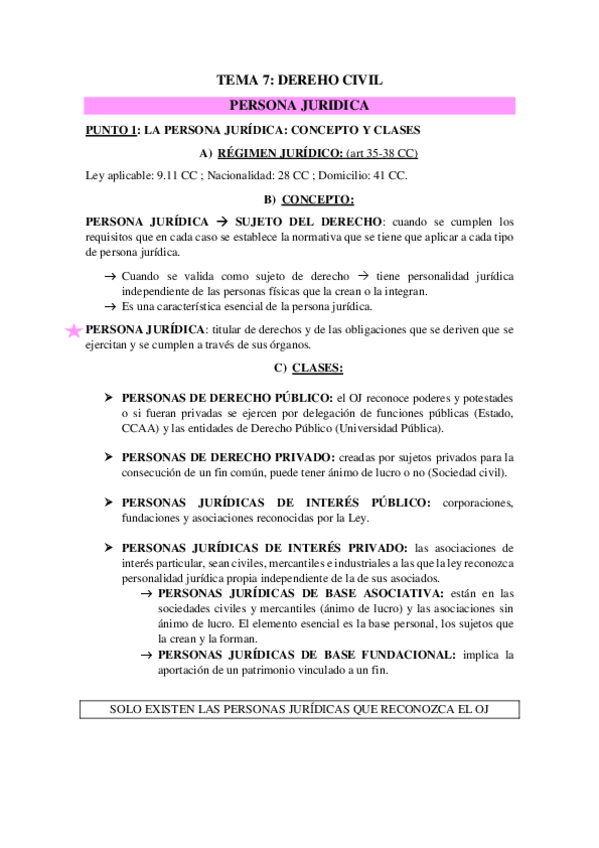 TEMA 7: DEREHO CIVIL

PERSONA JURIDICA

PUNTO 1: LA PERSONA JURÍDICA: CONCEPTO Y CLASES

A) RÉGIMEN JURÍDICO: (art 35-38 CC)

Ley aplicable: 9.11 CC ; Nacionalidad: 28 CC ; Domicilio: 41 CC.

B) CONCEPTO:

PERSONA JURÍDICA → SUJETO DEL DERECHO: cuando se cumplen los requisitos que en cada caso se establece la normativa que se tiene que aplicar a cada tipo de persona jurídica.

→ Cuando se valida como sujeto de derecho → tiene personalidad jurídica independiente de las personas físicas que la crean o la integran.
→ Es una característica esencial de la persona jurídica.

PERSONA JURÍDICA: titular de derechos y de las obligaciones que se deriven que se ejercitan y se cumplen a través de sus órganos.

C) CLASES:

➤ PERSONAS DE DERECHO PÚBLICO: el OJ reconoce poderes y potestades o si fueran privadas se ejercen por delegación de funciones públicas (Estado, CCAA) y las entidades de Derecho Público (Universidad Pública).

➤ PERSONAS DE DERECHO PRIVADO: creadas por sujetos privados para la consecución de un fin común, puede tener ánimo de lucro o no (Sociedad civil).

➤ PERSONAS JURÍDICAS DE INTERÉS PÚBLICO: corporaciones, fundaciones y asociaciones reconocidas por la Ley.

➤ PERSONAS JURÍDICAS DE INTERÉS PRIVADO: las asociaciones de interés particular, sean civiles, mercantiles e industriales a las que la ley reconozca personalidad jurídica propia independiente de la de sus asociados.
→ PERSONAS JURÍDICAS DE BASE ASOCIATIVA: están en las sociedades civiles y mercantiles (ánimo de lucro) y las asociaciones sin ánimo de lucro. El elemento esencial es la base personal, los sujetos que la crean y la forman.
→ PERSONAS JURÍDICAS DE BASE FUNDACIONAL: implica la aportación de un patrimonio vinculado a un fin.

SOLO EXISTEN LAS PERSONAS JURÍDICAS QUE RECONOZCA EL OJ